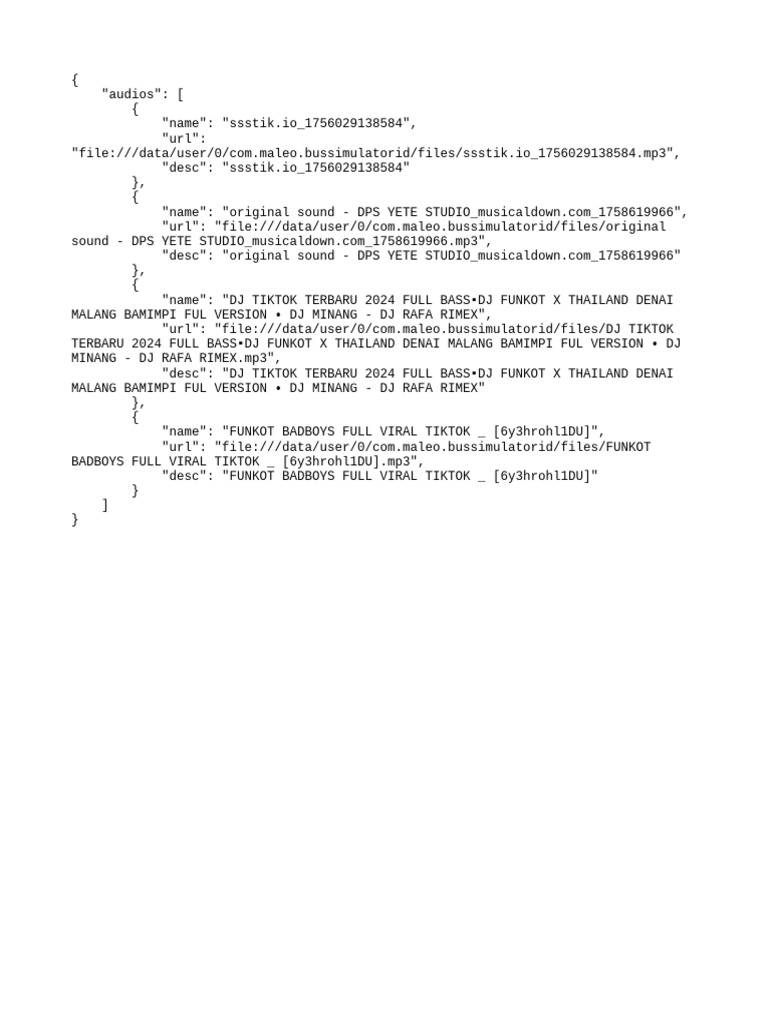 {
    "audios": [
        {
            "name": "ssstik.io_1756029138584",
            "url": "file:///data/user/0/com.maleo.bussimulatorid/files/ssstik.io_1756029138584.mp3",
            "desc": "ssstik.io_1756029138584"
        },
        {
            "name": "original sound - DPS YETE STUDIO_musicaldown.com_1758619966",
            "url": "file:///data/user/0/com.maleo.bussimulatorid/files/original sound - DPS YETE STUDIO_musicaldown.com_1758619966.mp3",
            "desc": "original sound - DPS YETE STUDIO_musicaldown.com_1758619966"
        },
        {
            "name": "DJ TIKTOK TERBARU 2024 FULL BASS•DJ FUNKOT X THAILAND DENAI MALANG BAMIMPI FUL VERSION • DJ MINANG - DJ RAFA RIMEX",
            "url": "file:///data/user/0/com.maleo.bussimulatorid/files/DJ TIKTOK TERBARU 2024 FULL BASS•DJ FUNKOT X THAILAND DENAI MALANG BAMIMPI FUL VERSION • DJ MINANG - DJ RAFA RIMEX.mp3",
            "desc": "DJ TIKTOK TERBARU 2024 FULL BASS•DJ FUNKOT X THAILAND DENAI MALANG BAMIMPI FUL VERSION • DJ MINANG - DJ RAFA RIMEX"
        },
        {
            "name": "FUNKOT BADBOYS FULL VIRAL TIKTOK _ [6y3hrohl1DU]",
            "url": "file:///data/user/0/com.maleo.bussimulatorid/files/FUNKOT BADBOYS FULL VIRAL TIKTOK _ [6y3hrohl1DU].mp3",
            "desc": "FUNKOT BADBOYS FULL VIRAL TIKTOK _ [6y3hrohl1DU]"
        }
    ]
}